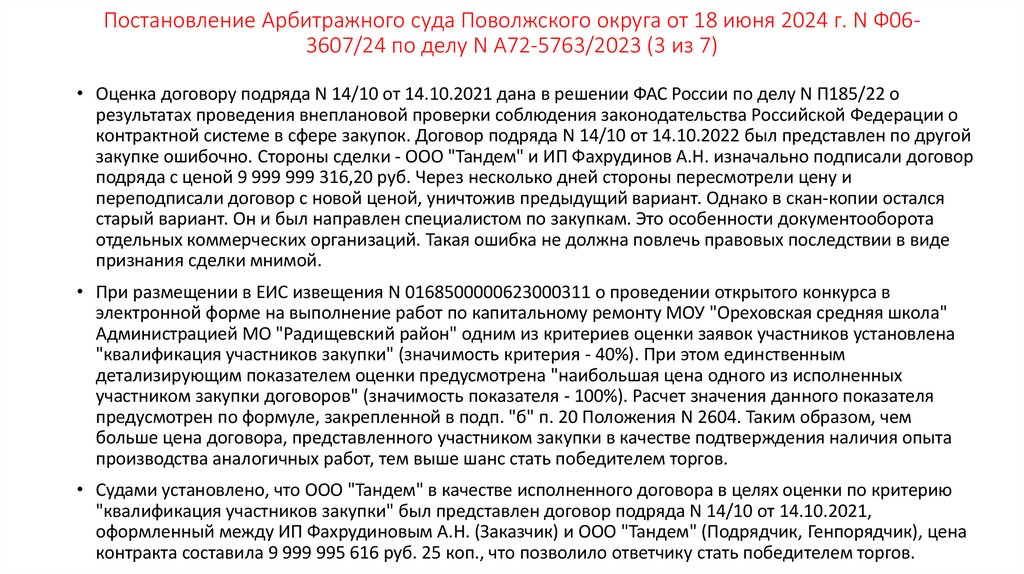 Постановление Арбитражного суда Поволжского округа от 18 июня 2024 г. N Ф06-3607/24 по делу N А72-5763/2023 (3 из 7)

• Оценка договору подряда N 14/10 от 14.10.2021 дана в решении ФАС России по делу N П185/22 о результатах проведения внеплановой проверки соблюдения законодательства Российской Федерации о контрактной системе в сфере закупок. Договор подряда N 14/10 от 14.10.2022 был представлен по другой закупке ошибочно. Стороны сделки - ООО "Тандем" и ИП Фахрудинов А.Н. изначально подписали договор подряда с ценой 9 999 999 316,20 руб. Через несколько дней стороны пересмотрели цену и переподписали договор с новой ценой, уничтожив предыдущий вариант. Однако в скан-копии остался старый вариант. Он и был направлен специалистом по закупкам. Это особенности документооборота отдельных коммерческих организаций. Такая ошибка не должна повлечь правовых последствии в виде признания сделки мнимой.

• При размещении в ЕИС извещения N 0168500000623000311 о проведении открытого конкурса в электронной форме на выполнение работ по капитальному ремонту МОУ "Ореховская средняя школа" Администрацией МО "Радищевский район" одним из критериев оценки заявок участников установлена "квалификация участников закупки" (значимость критерия - 40%). При этом единственным детализирующим показателем оценки предусмотрена "наибольшая цена одного из исполненных участником закупки договоров" (значимость показателя - 100%). Расчет значения данного показателя предусмотрен по формуле, закрепленной в подп. "б" п. 20 Положения N 2604. Таким образом, чем больше цена договора, представленного участником закупки в качестве подтверждения наличия опыта производства аналогичных работ, тем выше шанс стать победителем торгов.

• Судами установлено, что ООО "Тандем" в качестве исполненного договора в целях оценки по критерию "квалификация участников закупки" был представлен договор подряда N 14/10 от 14.10.2021, оформленный между ИП Фахрудиновым А.Н. (Заказчик) и ООО "Тандем" (Подрядчик, Генподрядчик), цена контракта составила 9 999 995 616 руб. 25 коп., что позволило ответчику стать победителем торгов.